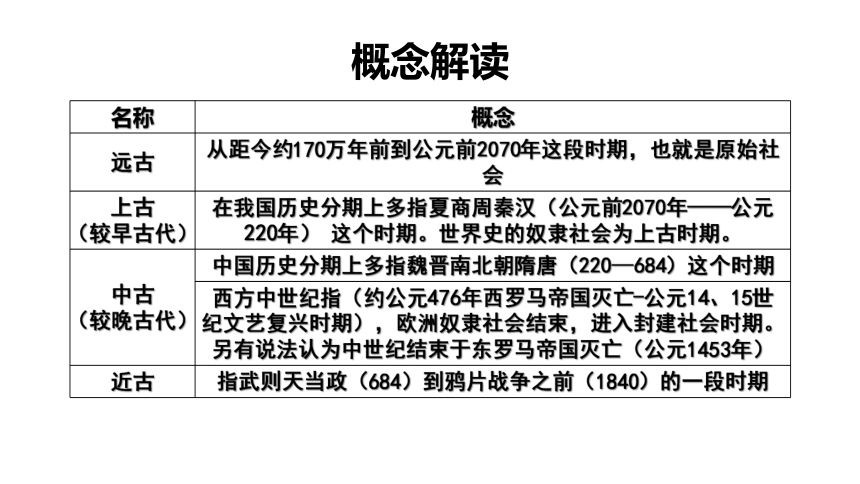 概念解读

| 名称 | 概念 |
|---|---|
| 远古 | 从距今约170万年前到公元前2070年这段时期，也就是原始社会 |
| 上古（较早古代） | 在我国历史分期上多指夏商周秦汉（公元前2070年——公元220年） 这个时期。世界史的奴隶社会为上古时期。 |
| 中古（较晚古代） | 中国历史分期上多指魏晋南北朝隋唐（220—684）这个时期 |
| | 西方中世纪指（约公元476年西罗马帝国灭亡-公元14、15世纪文艺复兴时期），欧洲奴隶社会结束，进入封建社会时期。另有说法认为中世纪结束于东罗马帝国灭亡（公元1453年） |
| 近古 | 指武则天当政（684）到鸦片战争之前（1840）的一段时期 |